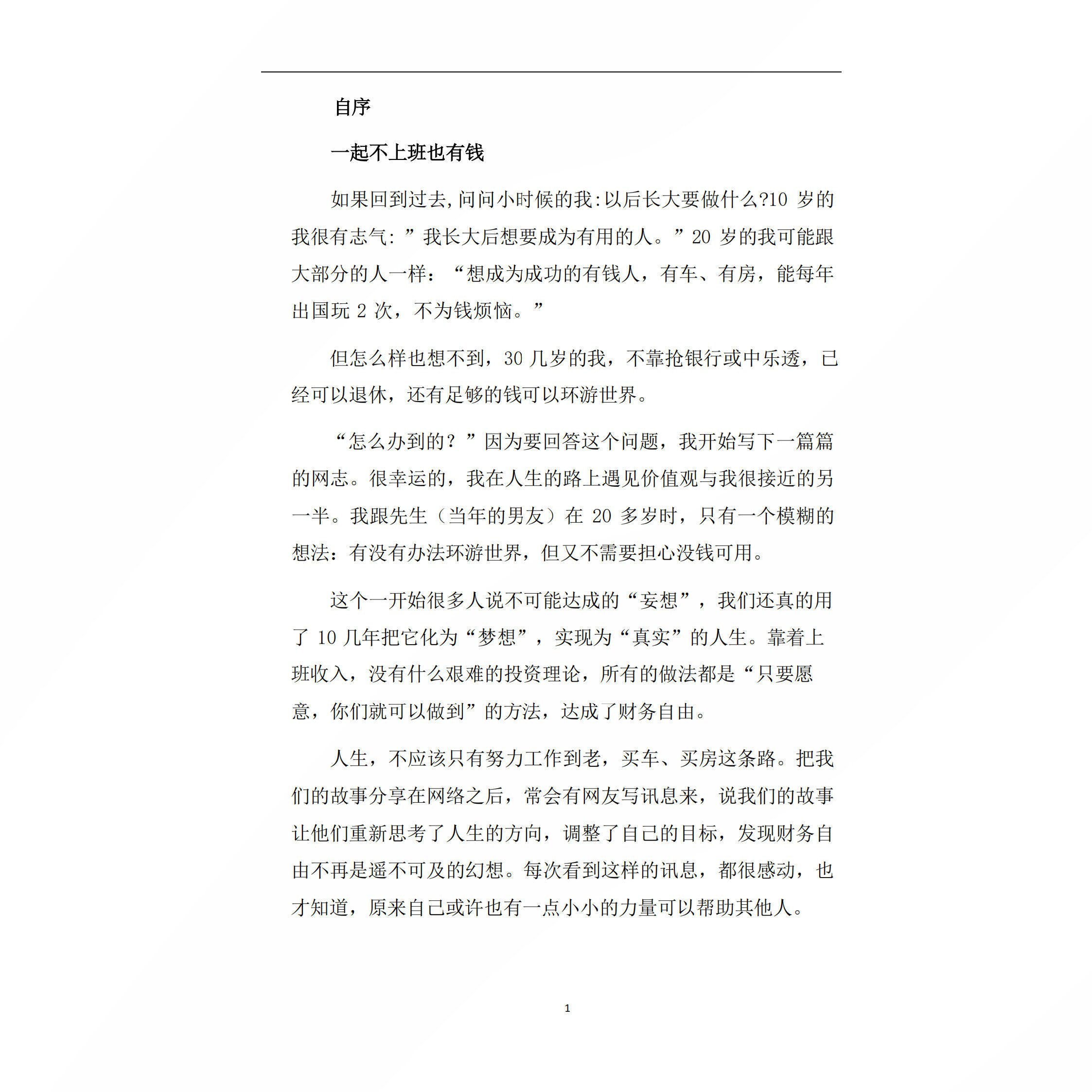 自序

一起不上班也有钱

如果回到过去,问问小时候的我:以后长大要做什么?10岁的我很有志气:”我长大后想要成为有用的人。”20岁的我可能跟大部分的人一样:“想成为成功的有钱人,有车、有房,能每年出国玩2次,不为钱烦恼。”

但怎么样也想不到,30几岁的我,不靠抢银行或中乐透,已经可以退休,还有足够的钱可以环游世界。

“怎么办到的?”因为要回答这个问题,我开始写下一篇篇的网志。很幸运的,我在人生的路上遇见价值观与我很接近的另一半。我跟先生(当年的男友)在20多岁时,只有一个模糊的想法:有没有办法环游世界,但又不需要担心没钱可用。

这个一开始很多人说不可能达成的“妄想”,我们还真的用了10几年把它化为“梦想”,实现为“真实”的人生。靠着上班收入,没有什么艰难的投资理论,所有的做法都是“只要愿意,你们就可以做到”的方法,达成了财务自由。

人生,不应该只有努力工作到老,买车、买房这条路。把我们的故事分享在网络之后,常会有网友写讯息来,说我们的故事让他们重新思考了人生的方向,调整了自己的目标,发现财务自由不再是遥不可及的幻想。每次看到这样的讯息,都很感动,也才知道,原来自己或许也有一点小小的力量可以帮助其他人。

1